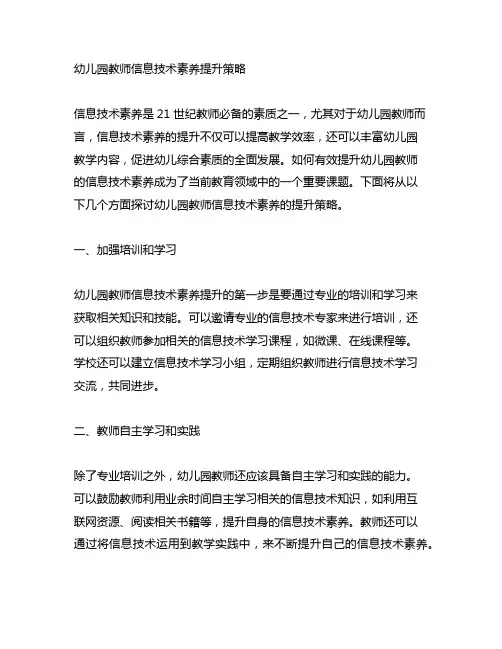 幼儿园教师信息技术素养提升策略

信息技术素养是 21 世纪教师必备的素质之一，尤其对于幼儿园教师而言，信息技术素养的提升不仅可以提高教学效率，还可以丰富幼儿园教学内容，促进幼儿综合素质的全面发展。如何有效提升幼儿园教师的信息技术素养成为了当前教育领域中的一个重要课题。下面将从以下几个方面探讨幼儿园教师信息技术素养的提升策略。

一、加强培训和学习

幼儿园教师信息技术素养提升的第一步是要通过专业的培训和学习来获取相关知识和技能。可以邀请专业的信息技术专家来进行培训，还可以组织教师参加相关的信息技术学习课程，如微课、在线课程等。学校还可以建立信息技术学习小组，定期组织教师进行信息技术学习交流，共同进步。

二、教师自主学习和实践

除了专业培训之外，幼儿园教师还应该具备自主学习和实践的能力。可以鼓励教师利用业余时间自主学习相关的信息技术知识，如利用互联网资源、阅读相关书籍等，提升自身的信息技术素养。教师还可以通过将信息技术运用到教学实践中，来不断提升自己的信息技术素养。